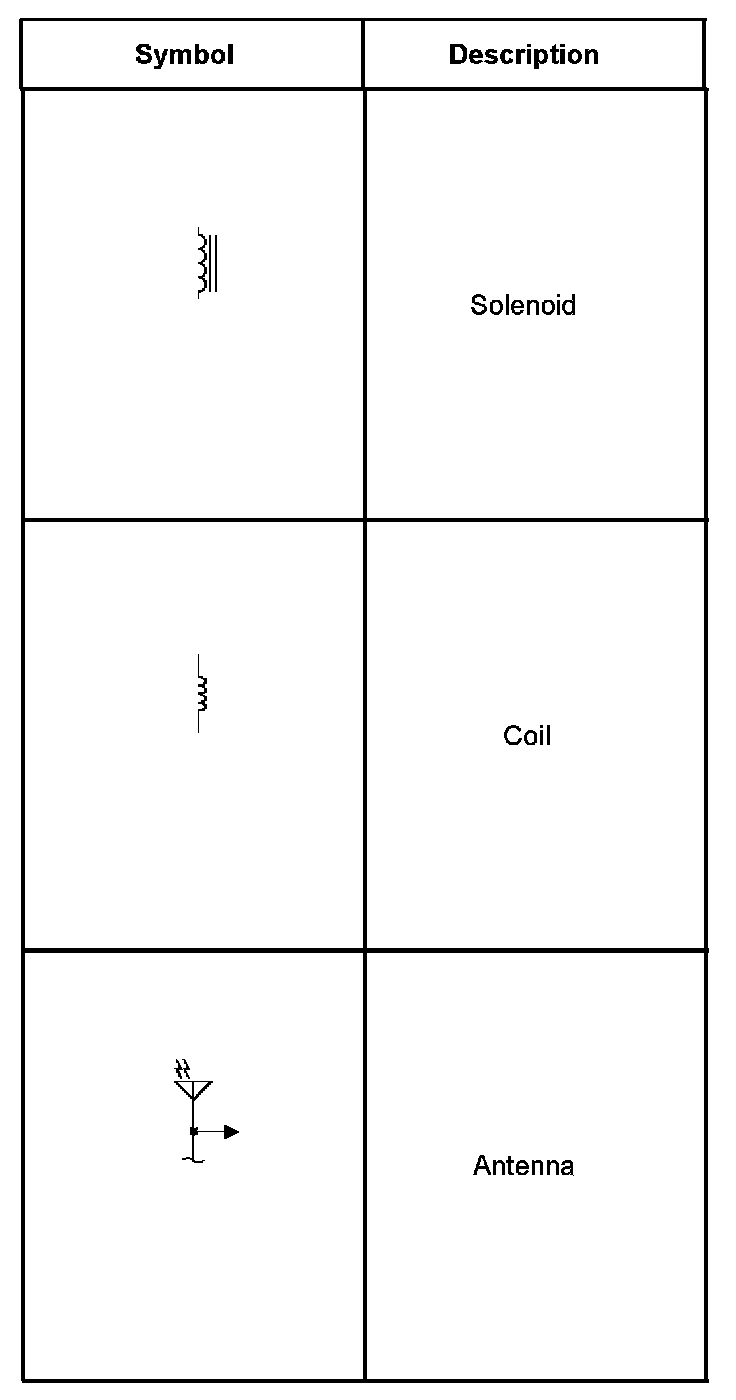 | Symbol | Description |
|---|---|
|  | Solenoid |
|  | Coil |
|  | Antenna |